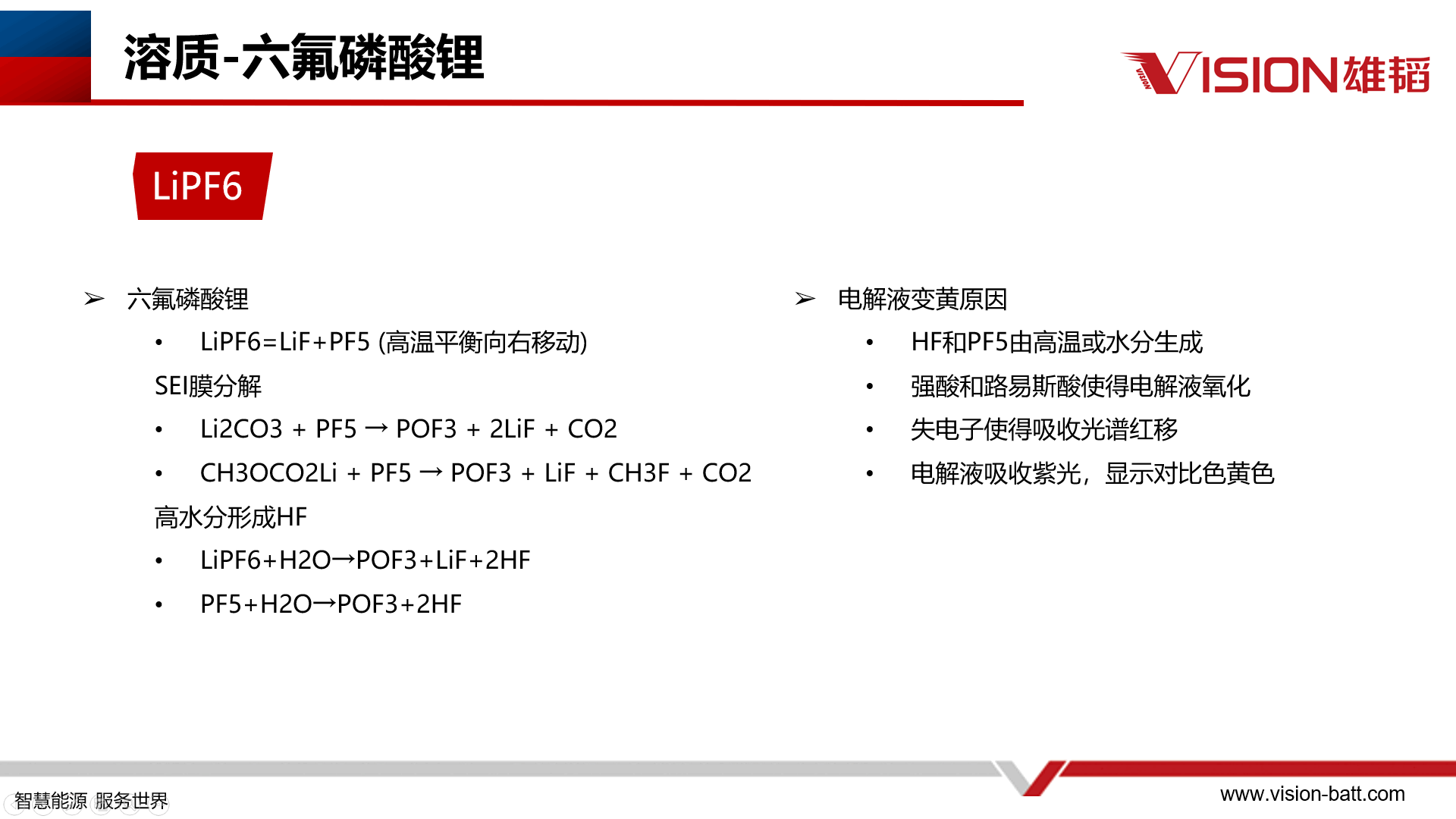 溶质-六氟磷酸锂

VISION雄韬

LiPF6

➢ 六氟磷酸锂

• LiPF6=LiF+PF5 (高温平衡向右移动)

SEI膜分解

• Li2CO3 + PF5 → POF3 + 2LiF + CO2

• CH3OCO2Li + PF5 → POF3 + LiF + CH3F + CO2

高水分形成HF

• LiPF6+H2O→POF3+LiF+2HF

• PF5+H2O→POF3+2HF

➢ 电解液变黄原因

• HF和PF5由高温或水分生成

• 强酸和路易斯酸使得电解液氧化

• 失电子使得吸收光谱红移

• 电解液吸收紫光，显示对比色黄色

智慧能源 服务世界

www.vision-batt.com